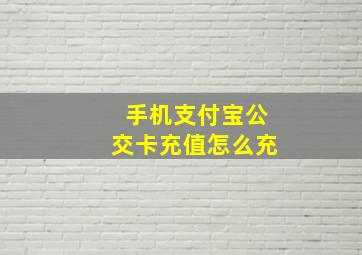 手机支付宝公交卡充值怎么充